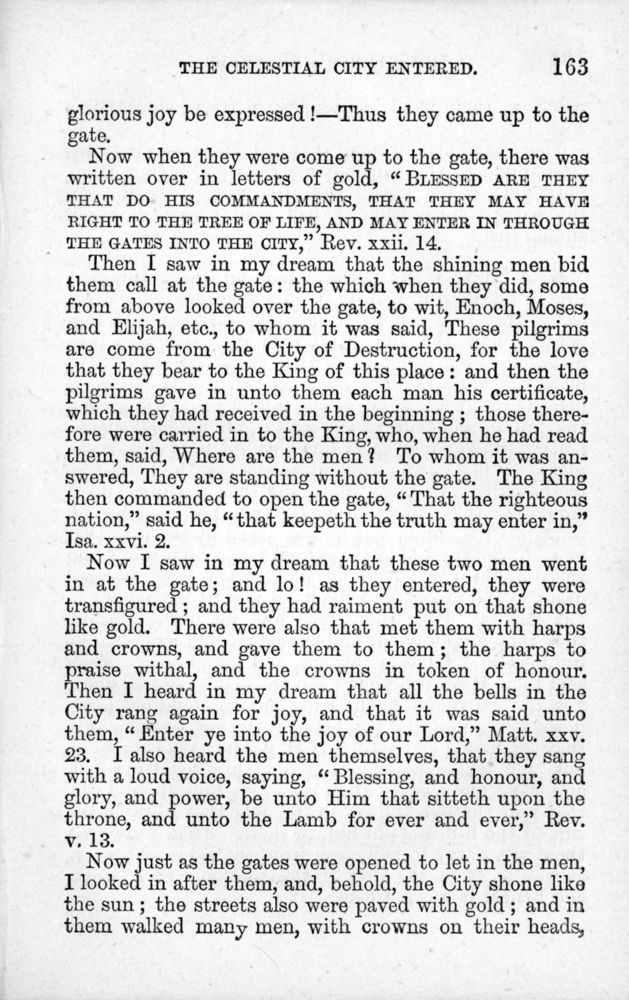 THE CELESTIAL CITY ENTERED. 163

glorious joy be expressed!—Thus they came up to the gate.

Now when they were come up to the gate, there was written over in letters of gold, "BLESSED ARE THEY THAT DO HIS COMMANDMENTS, THAT THEY MAY HAVE RIGHT TO THE TREE OF LIFE, AND MAY ENTER IN THROUGH THE GATES INTO THE CITY," Rev. xxii. 14.

Then I saw in my dream that the shining men bid them call at the gate: the which when they did, some from above looked over the gate, to wit, Enoch, Moses, and Elijah, etc., to whom it was said, These pilgrims are come from the City of Destruction, for the love that they bear to the King of this place: and then the pilgrims gave in unto them each man his certificate, which they had received in the beginning; those therefore were carried in to the King, who, when he had read them, said, Where are the men? To whom it was answered, They are standing without the gate. The King then commanded to open the gate, "That the righteous nation," said he, "that keepeth the truth may enter in," Isa. xxvi. 2.

Now I saw in my dream that these two men went in at the gate; and lo! as they entered, they were transfigured; and they had raiment put on that shone like gold. There were also that met them with harps and crowns, and gave them to them; the harps to praise withal, and the crowns in token of honour. Then I heard in my dream that all the bells in the City rang again for joy, and that it was said unto them, "Enter ye into the joy of our Lord," Matt. xxv. 23. I also heard the men themselves, that they sang with a loud voice, saying, "Blessing, and honour, and glory, and power, be unto Him that sitteth upon the throne, and unto the Lamb for ever and ever," Rev. v. 13.

Now just as the gates were opened to let in the men, I looked in after them, and, behold, the City shone like the sun; the streets also were paved with gold; and in them walked many men, with crowns on their heads,